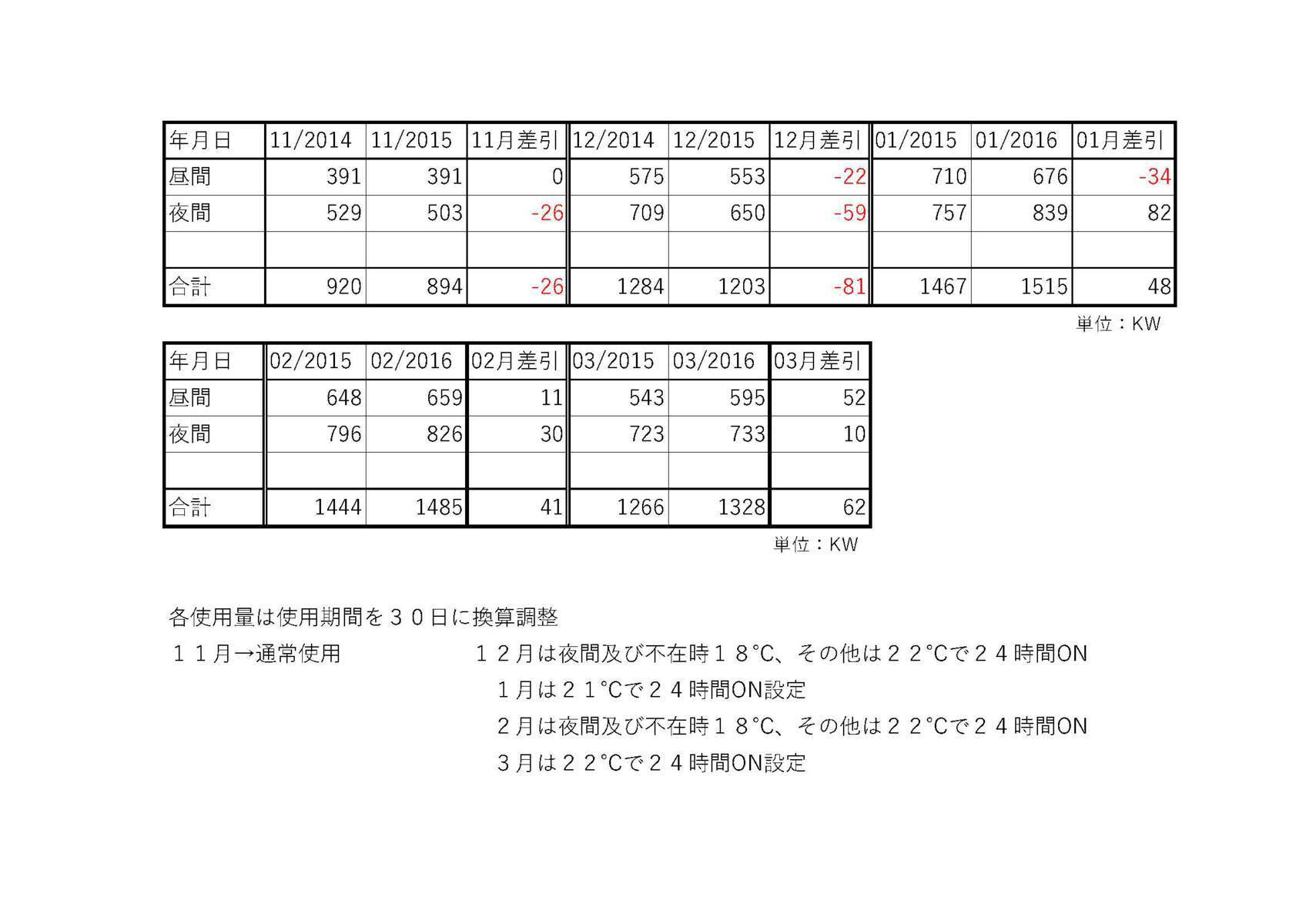 | 年月日 | 11/2014 | 11/2015 | 11月差引 | 12/2014 | 12/2015 | 12月差引 | 01/2015 | 01/2016 | 01月差引 |
|---|---|---|---|---|---|---|---|---|---|
| 昼間 | 391 | 391 | 0 | 575 | 553 | -22 | 710 | 676 | -34 |
| 夜間 | 529 | 503 | -26 | 709 | 650 | -59 | 757 | 839 | 82 |
| | | | | | | | | | |
| 合計 | 920 | 894 | -26 | 1284 | 1203 | -81 | 1467 | 1515 | 48 |

単位：KW

| 年月日 | 02/2015 | 02/2016 | 02月差引 | 03/2015 | 03/2016 | 03月差引 |
|---|---|---|---|---|---|---|
| 昼間 | 648 | 659 | 11 | 543 | 595 | 52 |
| 夜間 | 796 | 826 | 30 | 723 | 733 | 10 |
| | | | | | | |
| 合計 | 1444 | 1485 | 41 | 1266 | 1328 | 62 |

単位：KW

各使用量は使用期間を３０日に換算調整

１１月→通常使用　　　　　１２月は夜間及び不在時１８℃、その他は２２℃で２４時間ON

１月は２１℃で２４時間ON設定

２月は夜間及び不在時１８℃、その他は２２℃で２４時間ON

３月は２２℃で２４時間ON設定